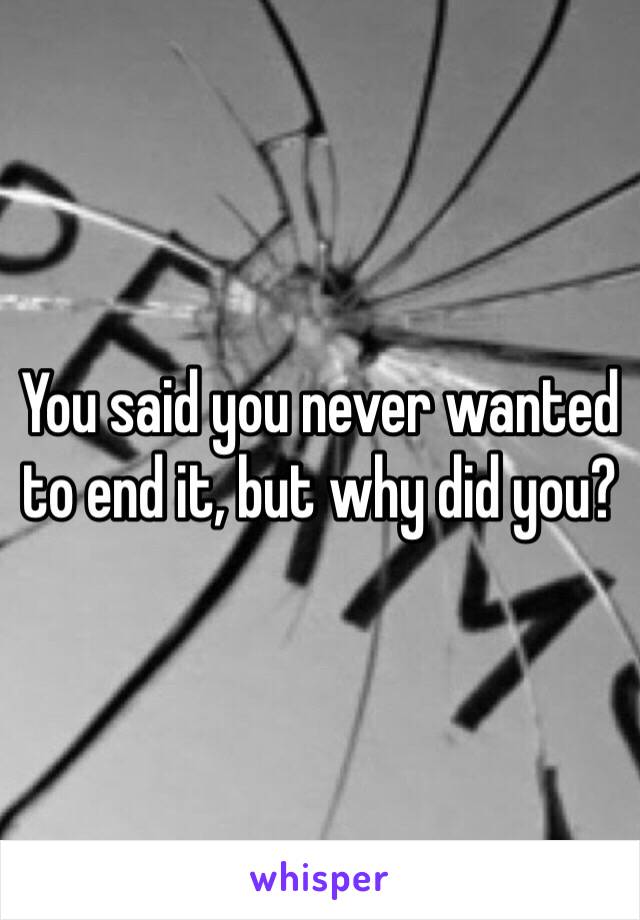 You said you never wanted to end it, but why did you?

whisper